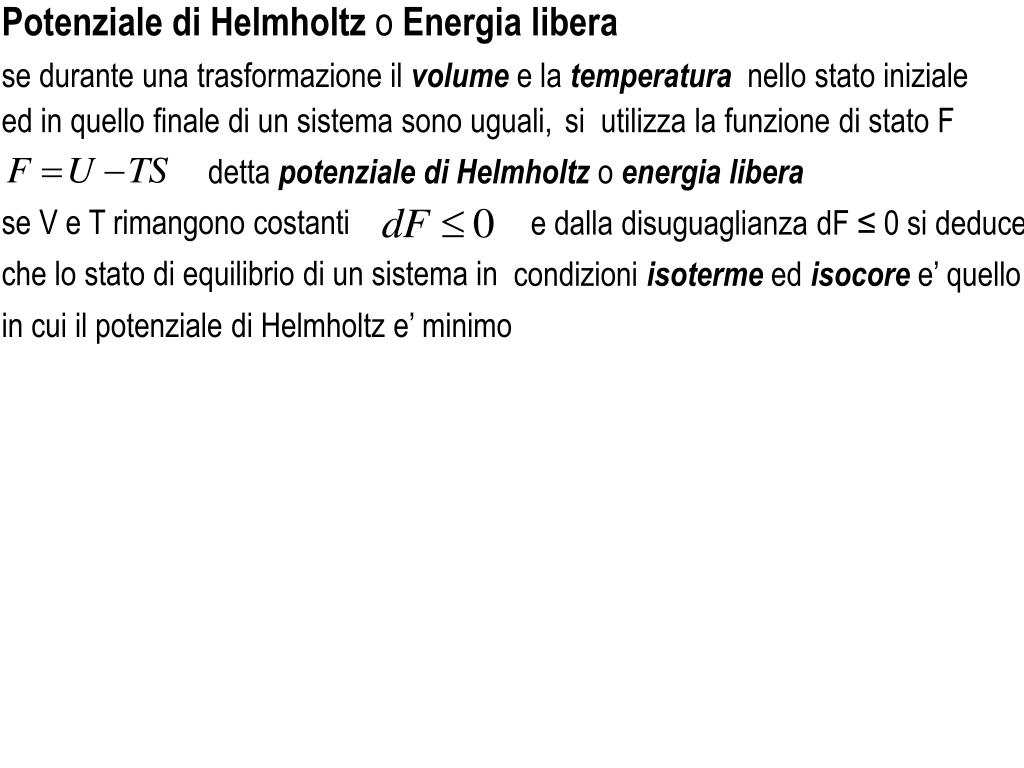 Potenziale di Helmholtz o Energia libera

se durante una trasformazione il volume e la temperatura nello stato iniziale ed in quello finale di un sistema sono uguali, si utilizza la funzione di stato F

$F = U - TS$ detta potenziale di Helmholtz o energia libera

se V e T rimangono costanti $dF \leq 0$ e dalla disuguaglianza dF ≤ 0 si deduce che lo stato di equilibrio di un sistema in condizioni isoterme ed isocore e’ quello in cui il potenziale di Helmholtz e’ minimo